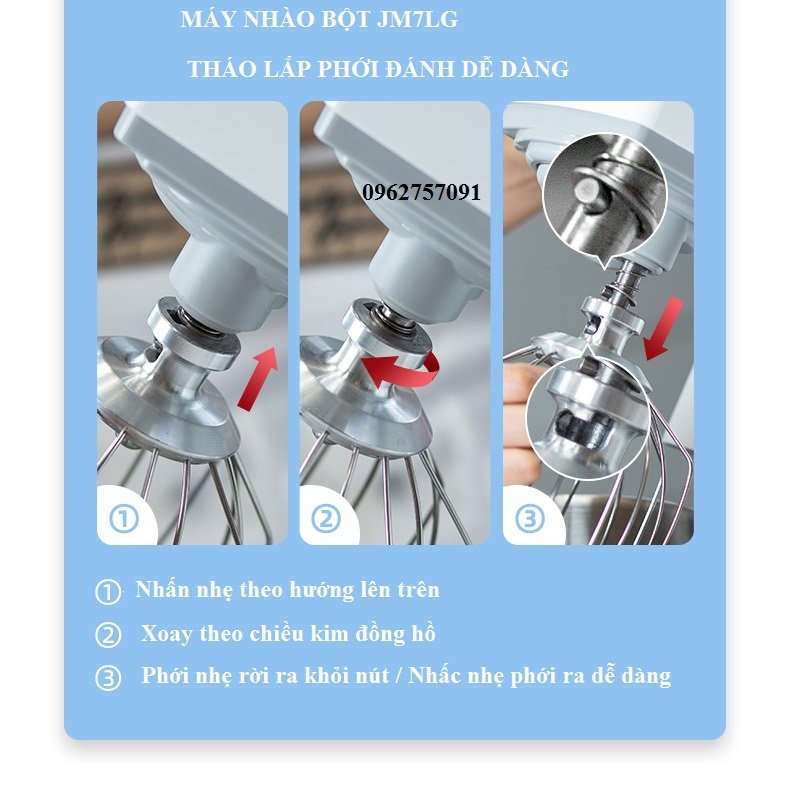 MÁY NHÀO BỘT JM7LG

THÁO LẮP PHỚI ĐÁNH DỄ DÀNG

0962757091

①

②

③

① Nhấn nhẹ theo hướng lên trên

② Xoay theo chiều kim đồng hồ

③ Phới nhẹ rời ra khỏi nút / Nhấc nhẹ phới ra dễ dàng